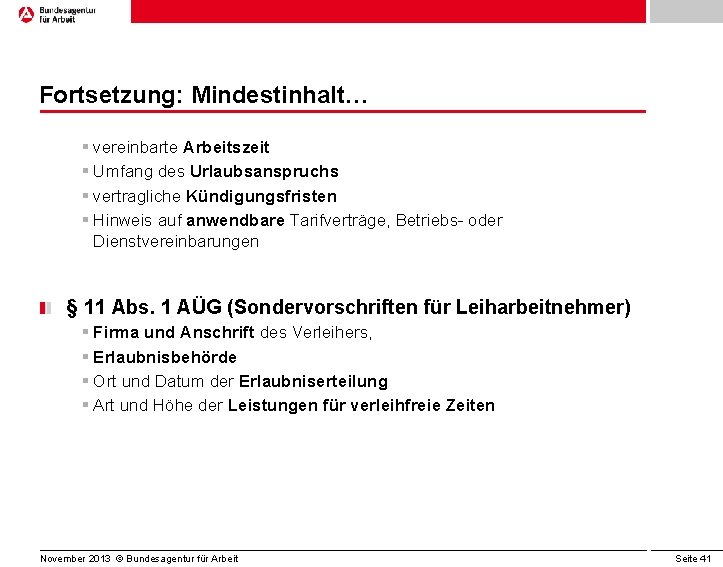 Bundesagentur für Arbeit

Fortsetzung: Mindestinhalt…

▪ vereinbarte Arbeitszeit
▪ Umfang des Urlaubsanspruchs
▪ vertragliche Kündigungsfristen
▪ Hinweis auf anwendbare Tarifverträge, Betriebs- oder Dienstvereinbarungen

§ 11 Abs. 1 AÜG (Sondervorschriften für Leiharbeitnehmer)
▪ Firma und Anschrift des Verleihers,
▪ Erlaubnisbehörde
▪ Ort und Datum der Erlaubniserteilung
▪ Art und Höhe der Leistungen für verleihfreie Zeiten

November 2013 © Bundesagentur für Arbeit

Seite 41